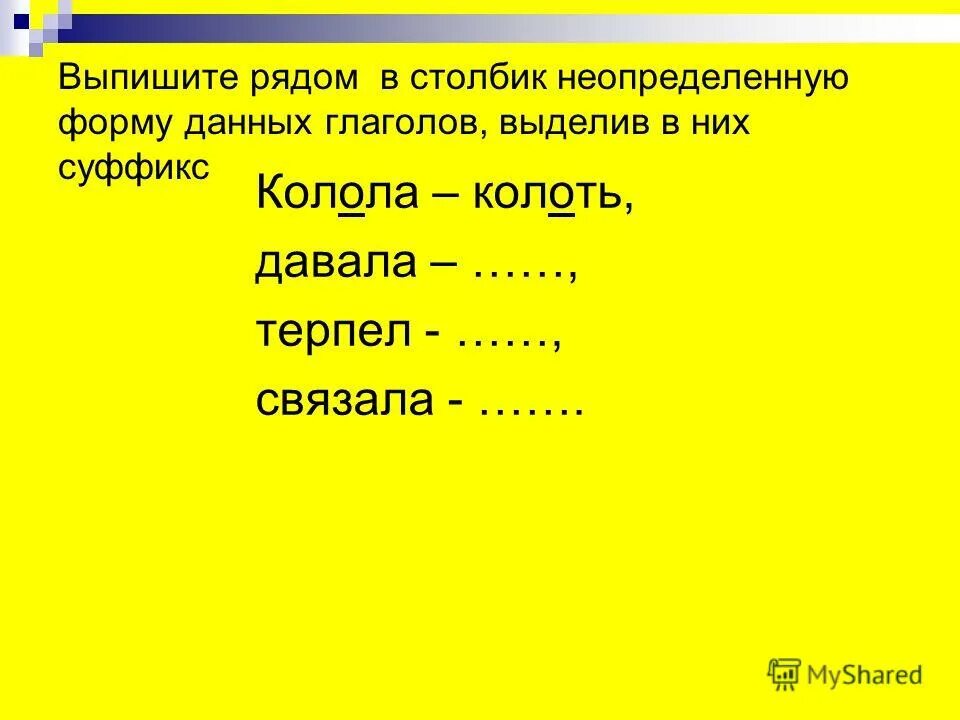 Выпишите рядом в столбик неопределенную форму данных глаголов, выделив в них суффикс

Колола – колоть,

давала – ……,

терпел - ……,

связала - …….

MyShared